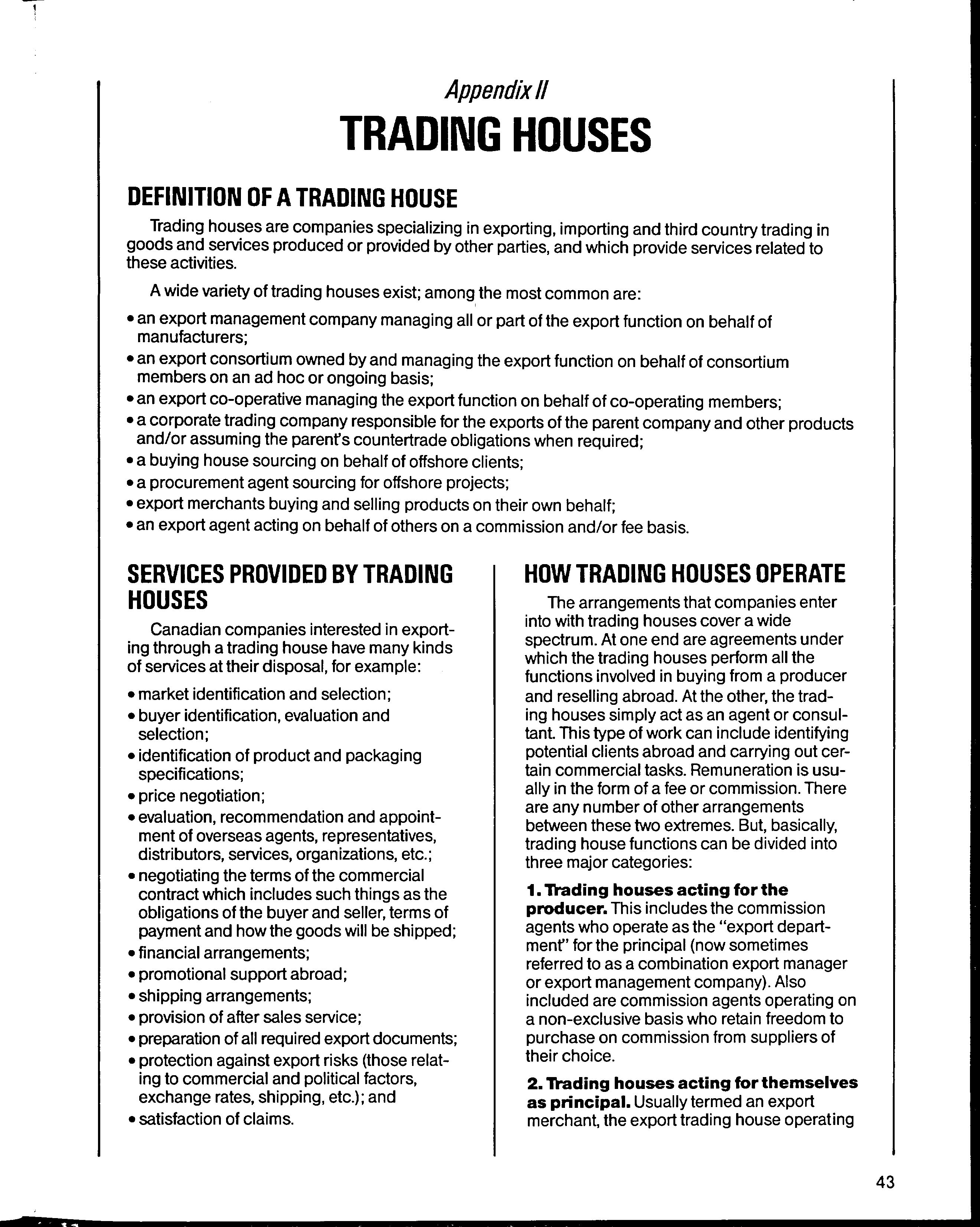 Appendix II

TRADING HOUSES

DEFINITION OF A TRADING HOUSE

Trading houses are companies specializing in exporting, importing and third country trading in goods and services produced or provided by other parties, and which provide services related to these activities.

A wide variety of trading houses exist; among the most common are:

• an export management company managing all or part of the export function on behalf of manufacturers;
• an export consortium owned by and managing the export function on behalf of consortium members on an ad hoc or ongoing basis;
• an export co-operative managing the export function on behalf of co-operating members;
• a corporate trading company responsible for the exports of the parent company and other products and/or assuming the parent's countertrade obligations when required;
• a buying house sourcing on behalf of offshore clients;
• a procurement agent sourcing for offshore projects;
• export merchants buying and selling products on their own behalf;
• an export agent acting on behalf of others on a commission and/or fee basis.

SERVICES PROVIDED BY TRADING HOUSES

Canadian companies interested in exporting through a trading house have many kinds of services at their disposal, for example:

• market identification and selection;
• buyer identification, evaluation and selection;
• identification of product and packaging specifications;
• price negotiation;
• evaluation, recommendation and appointment of overseas agents, representatives, distributors, services, organizations, etc.;
• negotiating the terms of the commercial contract which includes such things as the obligations of the buyer and seller, terms of payment and how the goods will be shipped;
• financial arrangements;
• promotional support abroad;
• shipping arrangements;
• provision of after sales service;
• preparation of all required export documents;
• protection against export risks (those relating to commercial and political factors, exchange rates, shipping, etc.); and
• satisfaction of claims.

HOW TRADING HOUSES OPERATE

The arrangements that companies enter into with trading houses cover a wide spectrum. At one end are agreements under which the trading houses perform all the functions involved in buying from a producer and reselling abroad. At the other, the trading houses simply act as an agent or consultant. This type of work can include identifying potential clients abroad and carrying out certain commercial tasks. Remuneration is usually in the form of a fee or commission. There are any number of other arrangements between these two extremes. But, basically, trading house functions can be divided into three major categories:

1. Trading houses acting for the producer. This includes the commission agents who operate as the "export department" for the principal (now sometimes referred to as a combination export manager or export management company). Also included are commission agents operating on a non-exclusive basis who retain freedom to purchase on commission from suppliers of their choice.

2. Trading houses acting for themselves as principal. Usually termed an export merchant, the export trading house operating

43